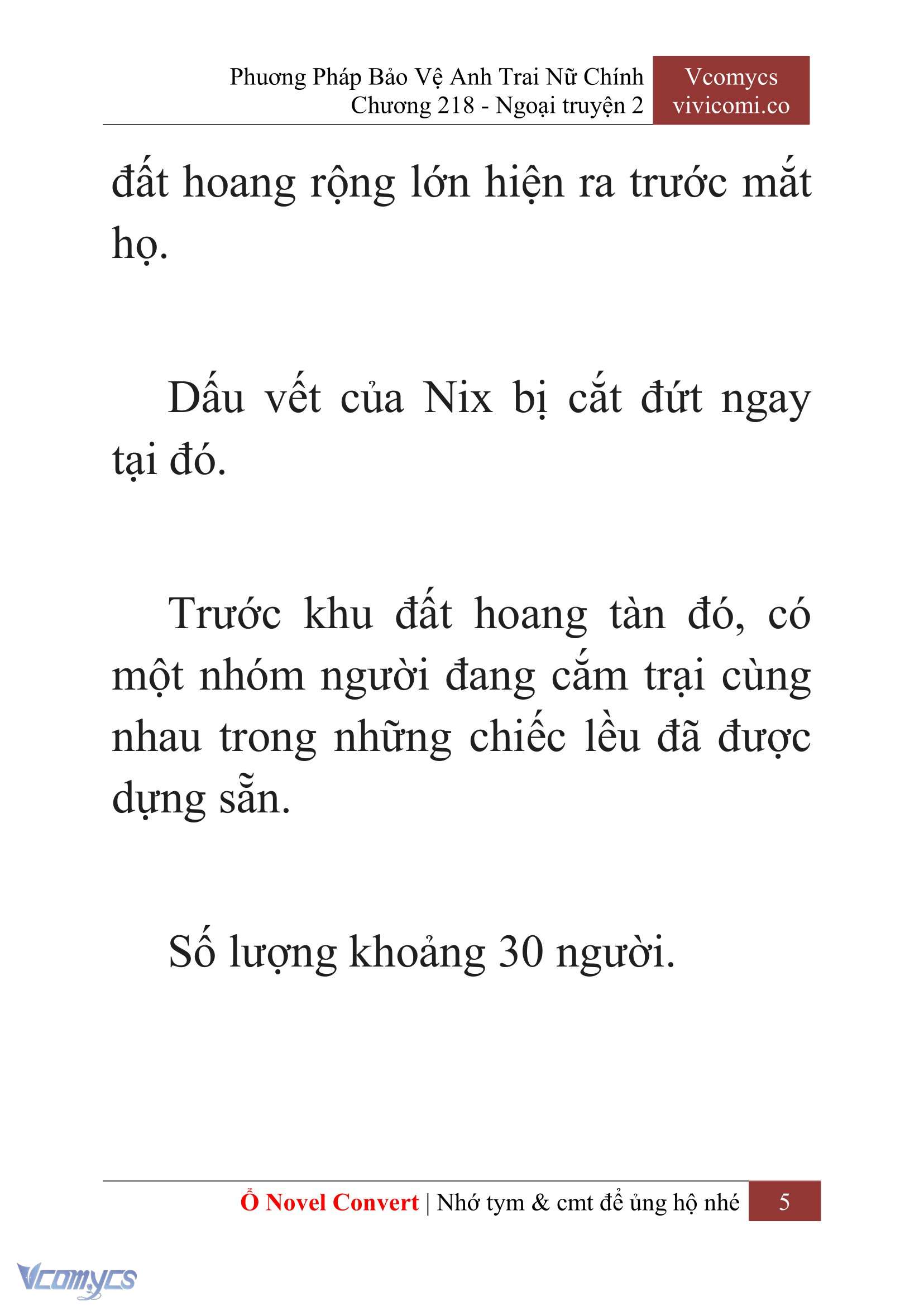 Phương Pháp Bảo Vệ Anh Trai Nữ Chính
Chương 218 - Ngoại truyện 2

Vcomycs
vivicomi.co

đất hoang rộng lớn hiện ra trước mắt họ.

Dấu vết của Nix bị cắt đứt ngay tại đó.

Trước khu đất hoang tàn đó, có một nhóm người đang cắm trại cùng nhau trong những chiếc lều đã được dựng sẵn.

Số lượng khoảng 30 người.

Ổ Novel Convert | Nhớ tym & cmt để ủng hộ nhé 5

Vcomycs